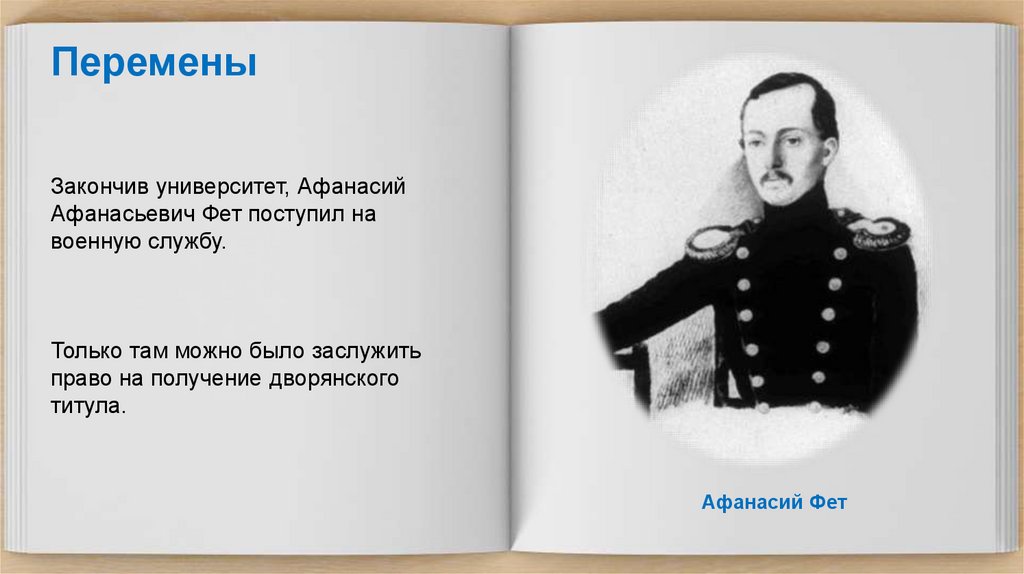 Перемены

Закончив университет, Афанасий Афанасьевич Фет поступил на военную службу.

Только там можно было заслужить право на получение дворянского титула.

Афанасий Фет